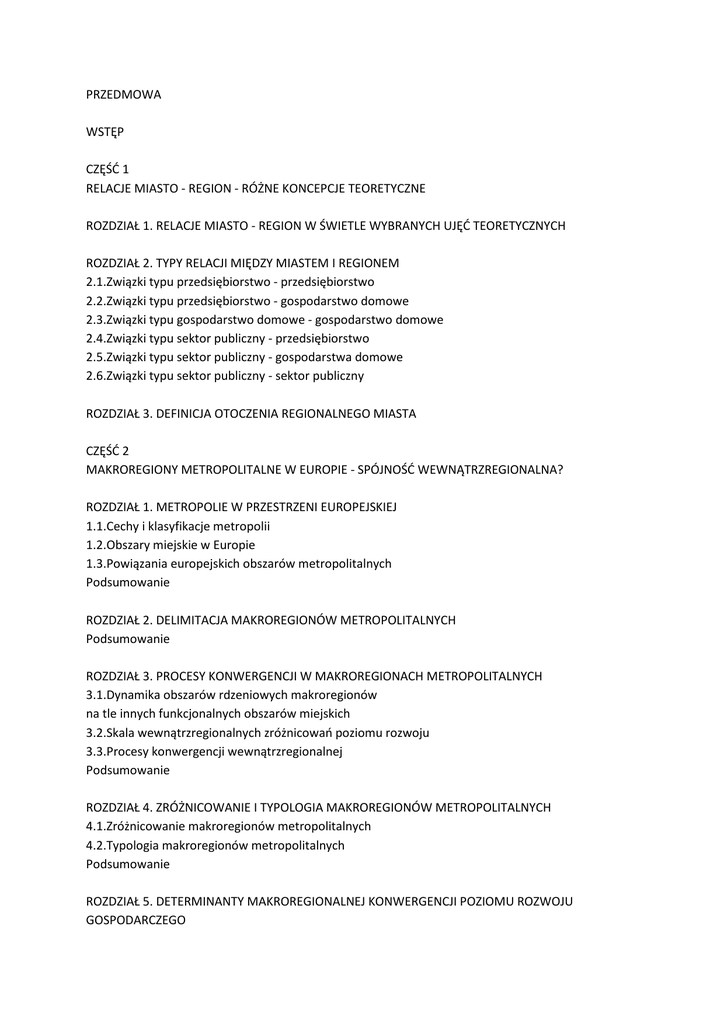 PRZEDMOWA

WSTĘP

CZĘŚĆ 1
RELACJE MIASTO - REGION - RÓŻNE KONCEPCJE TEORETYCZNE

ROZDZIAŁ 1. RELACJE MIASTO - REGION W ŚWIETLE WYBRANYCH UJĘĆ TEORETYCZNYCH

ROZDZIAŁ 2. TYPY RELACJI MIĘDZY MIASTEM I REGIONEM
2.1.Związki typu przedsiębiorstwo - przedsiębiorstwo
2.2.Związki typu przedsiębiorstwo - gospodarstwo domowe
2.3.Związki typu gospodarstwo domowe - gospodarstwo domowe
2.4.Związki typu sektor publiczny - przedsiębiorstwo
2.5.Związki typu sektor publiczny - gospodarstwa domowe
2.6.Związki typu sektor publiczny - sektor publiczny

ROZDZIAŁ 3. DEFINICJA OTOCZENIA REGIONALNEGO MIASTA

CZĘŚĆ 2
MAKROREGIONY METROPOLITALNE W EUROPIE - SPÓJNOŚĆ WEWNĄTRZREGIONALNA?

ROZDZIAŁ 1. METROPOLIE W PRZESTRZENI EUROPEJSKIEJ
1.1.Cechy i klasyfikacje metropolii
1.2.Obszary miejskie w Europie
1.3.Powiązania europejskich obszarów metropolitalnych
Podsumowanie

ROZDZIAŁ 2. DELIMITACJA MAKROREGIONÓW METROPOLITALNYCH
Podsumowanie

ROZDZIAŁ 3. PROCESY KONWERGENCJI W MAKROREGIONACH METROPOLITALNYCH
3.1.Dynamika obszarów rdzeniowych makroregionów
na tle innych funkcjonalnych obszarów miejskich
3.2.Skala wewnątrzregionalnych zróżnicowań poziomu rozwoju
3.3.Procesy konwergencji wewnątrzregionalnej
Podsumowanie

ROZDZIAŁ 4. ZRÓŻNICOWANIE I TYPOLOGIA MAKROREGIONÓW METROPOLITALNYCH
4.1.Zróżnicowanie makroregionów metropolitalnych
4.2.Typologia makroregionów metropolitalnych
Podsumowanie

ROZDZIAŁ 5. DETERMINANTY MAKROREGIONALNEJ KONWERGENCJI POZIOMU ROZWOJU GOSPODARCZEGO